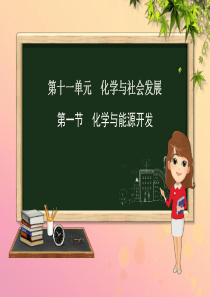 第十一单元　化学与社会发展

第一节　化学与能源开发